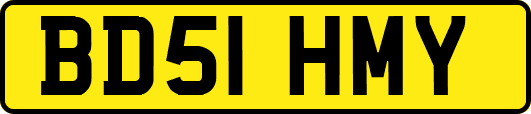 BD51 HMY